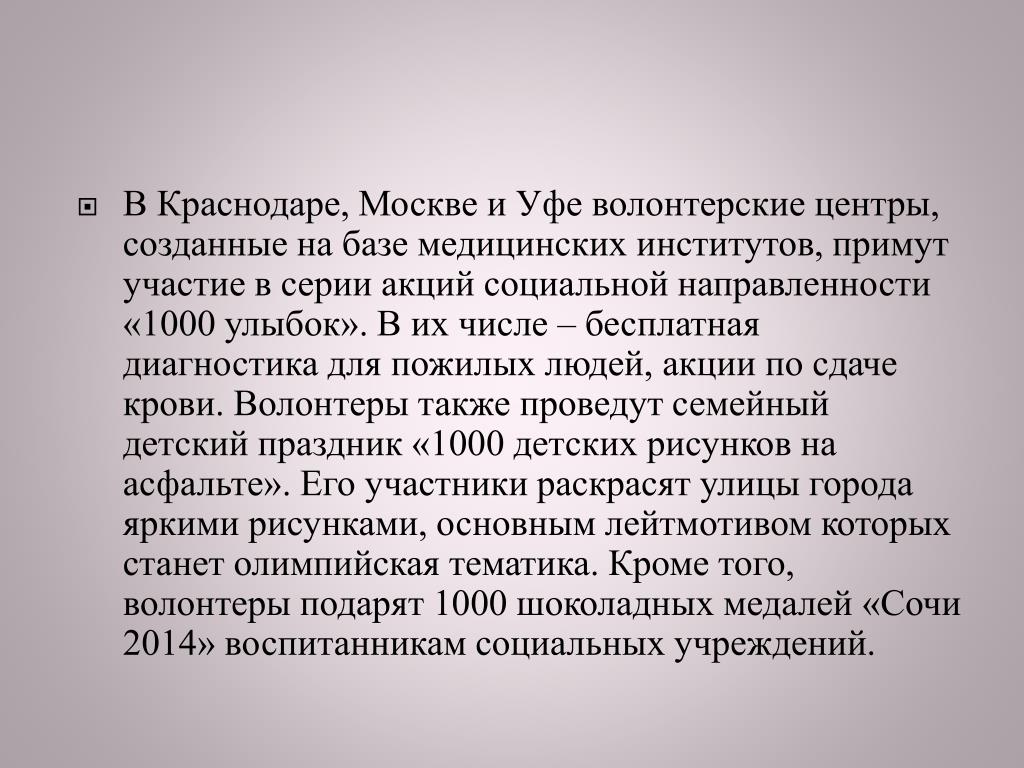 В Краснодаре, Москве и Уфе волонтерские центры, созданные на базе медицинских институтов, примут участие в серии акций социальной направленности «1000 улыбок». В их числе – бесплатная диагностика для пожилых людей, акции по сдаче крови. Волонтеры также проведут семейный детский праздник «1000 детских рисунков на асфальте». Его участники раскрасят улицы города яркими рисунками, основным лейтмотивом которых станет олимпийская тематика. Кроме того, волонтеры подарят 1000 шоколадных медалей «Сочи 2014» воспитанникам социальных учреждений.